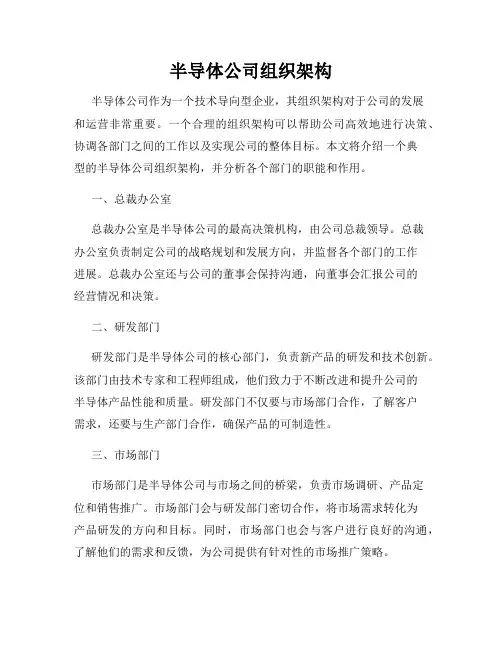 半导体公司组织架构

半导体公司作为一个技术导向型企业，其组织架构对于公司的发展和运营非常重要。一个合理的组织架构可以帮助公司高效地进行决策、协调各部门之间的工作以及实现公司的整体目标。本文将介绍一个典型的半导体公司组织架构，并分析各个部门的职能和作用。

一、总裁办公室

总裁办公室是半导体公司的最高决策机构，由公司总裁领导。总裁办公室负责制定公司的战略规划和发展方向，并监督各个部门的工作进展。总裁办公室还与公司的董事会保持沟通，向董事会汇报公司的经营情况和决策。

二、研发部门

研发部门是半导体公司的核心部门，负责新产品的研发和技术创新。该部门由技术专家和工程师组成，他们致力于不断改进和提升公司的半导体产品性能和质量。研发部门不仅要与市场部门合作，了解客户需求，还要与生产部门合作，确保产品的可制造性。

三、市场部门

市场部门是半导体公司与市场之间的桥梁，负责市场调研、产品定位和销售推广。市场部门会与研发部门密切合作，将市场需求转化为产品研发的方向和目标。同时，市场部门也会与客户进行良好的沟通，了解他们的需求和反馈，为公司提供有针对性的市场推广策略。